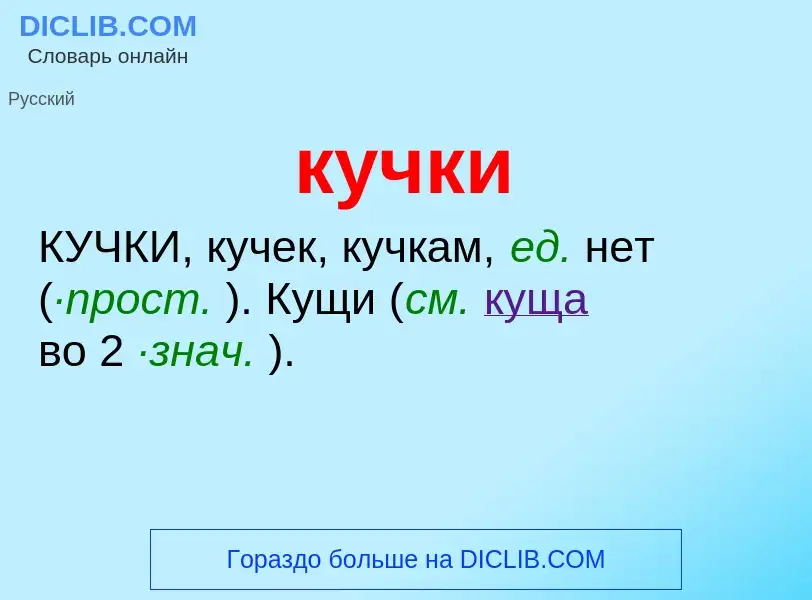 DICLIB.COM
Словарь онлайн

Русский

кучки

КУЧКИ, кучек, кучкам, ед. нет (·прост. ). Кущи (см. куща во 2 ·знач. ).

Гораздо больше на DICLIB.COM